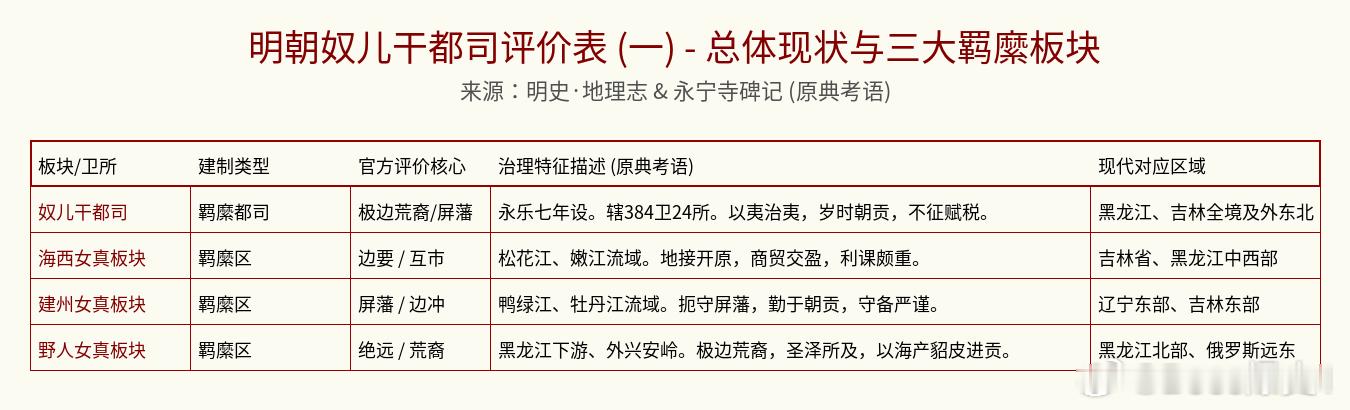 明朝奴儿干都司评价表 (一) - 总体现状与三大羁縻板块

来源：明史·地理志 & 永宁寺碑记 (原典考语)

| 板块/卫所 | 建制类型 | 官方评价核心 | 治理特征描述 (原典考语) | 现代对应区域 |
|---|---|---|---|---|
| 奴儿干都司 | 羁縻都司 | 极边荒裔/屏藩 | 永乐七年设。辖384卫24所。以夷治夷，岁时朝贡，不征赋税。 | 黑龙江、吉林全境及外东北 |
| 海西女真板块 | 羁縻区 | 边要 / 互市 | 松花江、嫩江流域。地接开原，商贸交盈，利课颇重。 | 吉林省、黑龙江中西部 |
| 建州女真板块 | 羁縻区 | 屏藩 / 边冲 | 鸭绿江、牡丹江流域。扼守屏藩，勤于朝贡，守备严谨。 | 辽宁东部、吉林东部 |
| 野人女真板块 | 羁縻区 | 绝远 / 荒裔 | 黑龙江下游、外兴安岭。极边荒裔，圣泽所及，以海产貂皮进贡。 | 黑龙江北部、俄罗斯远东 |